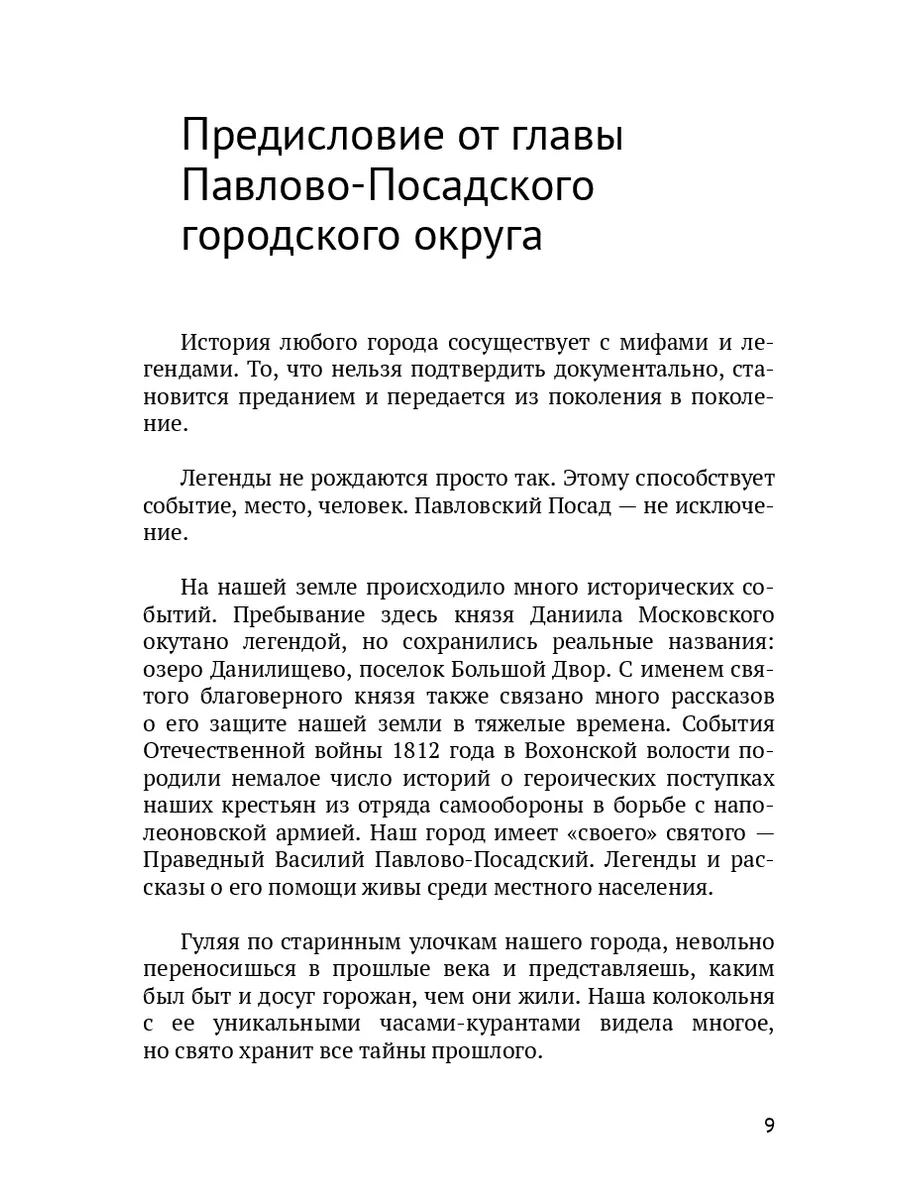 Предисловие от главы Павлово-Посадского городского округа

История любого города сосуществует с мифами и легендами. То, что нельзя подтвердить документально, становится преданием и передается из поколения в поколение.

Легенды не рождаются просто так. Этому способствует событие, место, человек. Павловский Посад — не исключение.

На нашей земле происходило много исторических событий. Пребывание здесь князя Даниила Московского окутано легендой, но сохранились реальные названия: озеро Данилищево, поселок Большой Двор. С именем святого благоверного князя также связано много рассказов о его защите нашей земли в тяжелые времена. События Отечественной войны 1812 года в Вохонской волости породили немалое число историй о героических поступках наших крестьян из отряда самообороны в борьбе с наполеоновской армией. Наш город имеет «своего» святого — Праведный Василий Павлово-Посадский. Легенды и рассказы о его помощи живы среди местного населения.

Гуляя по старинным улочкам нашего города, невольно переносишься в прошлые века и представляешь, каким был быт и досуг горожан, чем они жили. Наша колокольня с ее уникальными часами-курантами видела многое, но свято хранит все тайны прошлого.

9